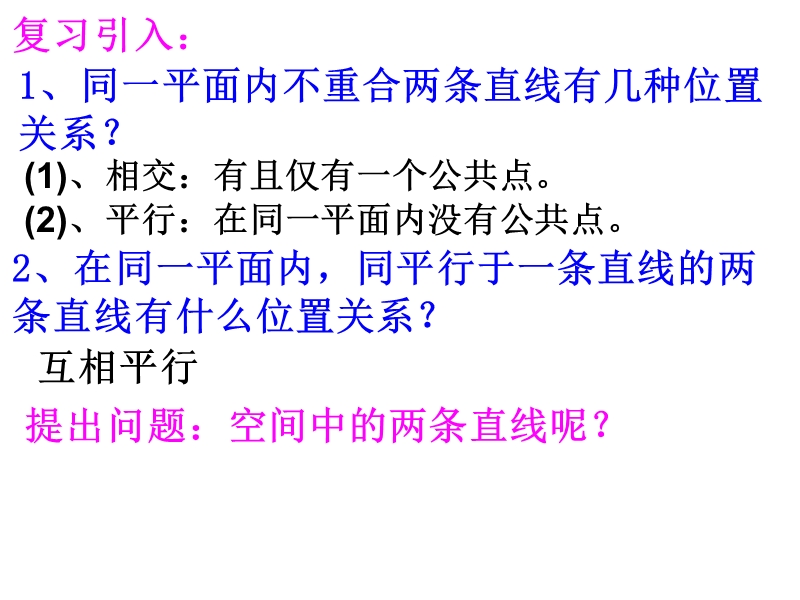 复习引入：

1、同一平面内不重合两条直线有几种位置关系？

(1)、相交：有且仅有一个公共点。

(2)、平行：在同一平面内没有公共点。

2、在同一平面内，同平行于一条直线的两条直线有什么位置关系？

互相平行

提出问题：空间中的两条直线呢？